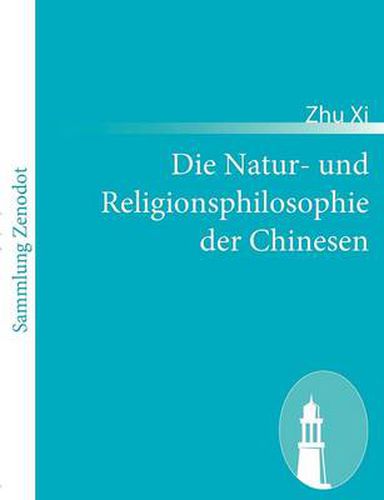 Sammlung Zenodot

Zhu Xi

Die Natur- und Religionsphilosophie der Chinesen